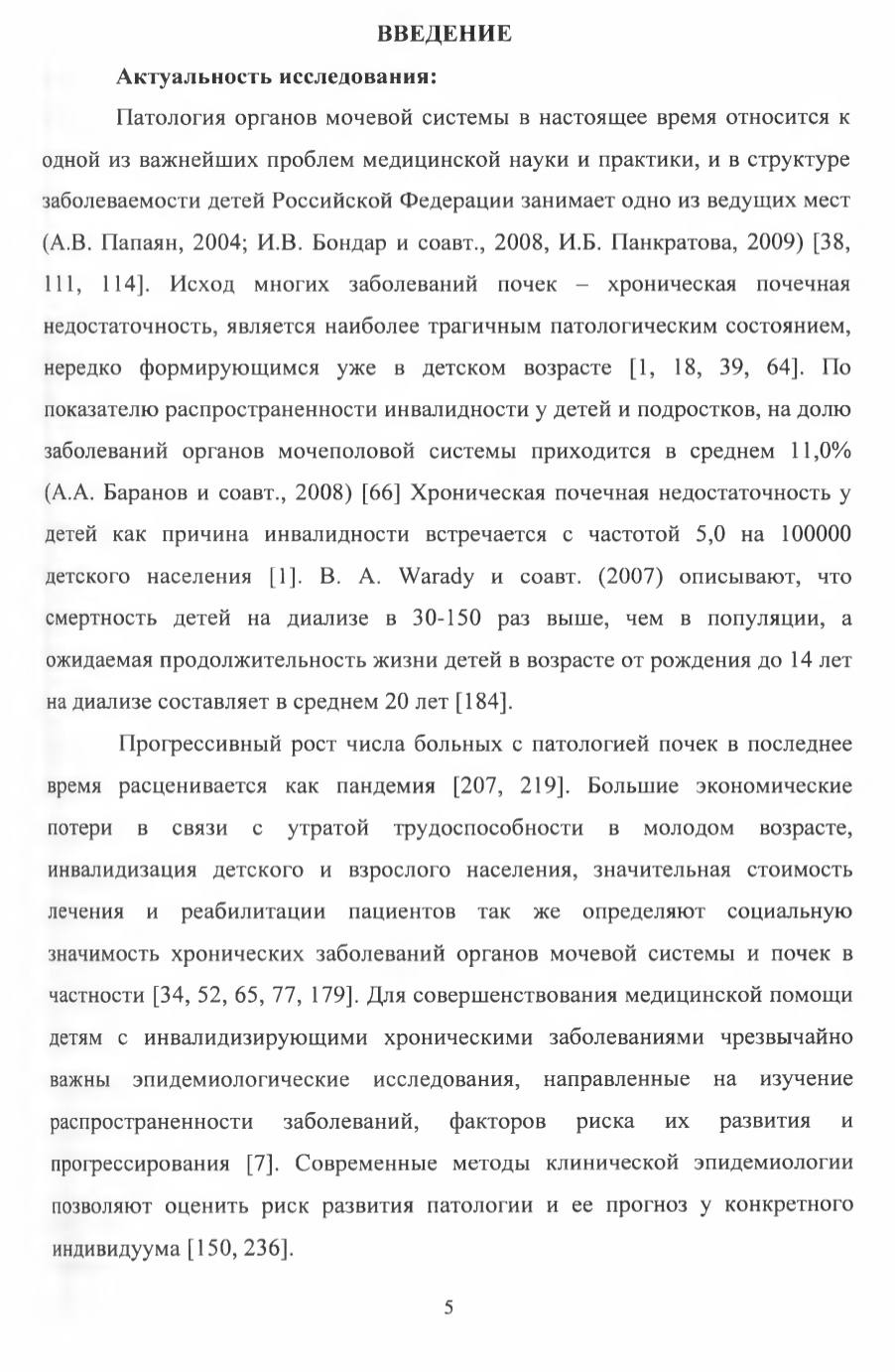 ВВЕДЕНИЕ

Актуальность исследования:

Патология органов мочевой системы в настоящее время относится к одной из важнейших проблем медицинской науки и практики, и в структуре заболеваемости детей Российской Федерации занимает одно из ведущих мест (А.В. Папаян, 2004; И.В. Бондар и соавт., 2008, И.Б. Панкратова, 2009) [38, 111, 114]. Исход многих заболеваний почек – хроническая почечная недостаточность, является наиболее трагичным патологическим состоянием, нередко формирующимся уже в детском возрасте [1, 18, 39, 64]. По показателю распространенности инвалидности у детей и подростков, на долю заболеваний органов мочеполовой системы приходится в среднем 11,0% (А.А. Баранов и соавт., 2008) [66] Хроническая почечная недостаточность у детей как причина инвалидности встречается с частотой 5,0 на 100000 детского населения [1]. B. A. Warady и соавт. (2007) описывают, что смертность детей на диализе в 30-150 раз выше, чем в популяции, а ожидаемая продолжительность жизни детей в возрасте от рождения до 14 лет на диализе составляет в среднем 20 лет [184].

Прогрессивный рост числа больных с патологией почек в последнее время расценивается как пандемия [207, 219]. Большие экономические потери в связи с утратой трудоспособности в молодом возрасте, инвалидизация детского и взрослого населения, значительная стоимость лечения и реабилитации пациентов так же определяют социальную значимость хронических заболеваний органов мочевой системы и почек в частности [34, 52, 65, 77, 179]. Для совершенствования медицинской помощи детям с инвалидизирующими хроническими заболеваниями чрезвычайно важны эпидемиологические исследования, направленные на изучение распространенности заболеваний, факторов риска их развития и прогрессирования [7]. Современные методы клинической эпидемиологии позволяют оценить риск развития патологии и ее прогноз у конкретного индивидуума [150, 236].

5